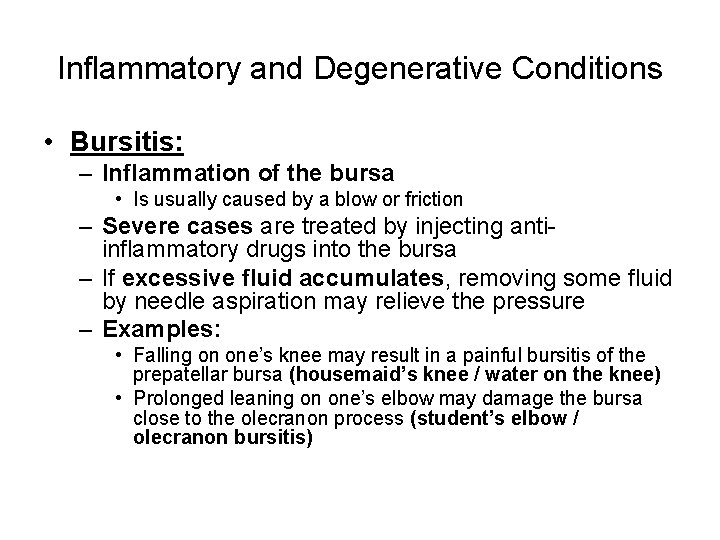 Inflammatory and Degenerative Conditions

• Bursitis:
– Inflammation of the bursa
• Is usually caused by a blow or friction
– Severe cases are treated by injecting anti-inflammatory drugs into the bursa
– If excessive fluid accumulates, removing some fluid by needle aspiration may relieve the pressure
– Examples:
• Falling on one's knee may result in a painful bursitis of the prepatellar bursa (housemaid's knee / water on the knee)
• Prolonged leaning on one's elbow may damage the bursa close to the olecranon process (student's elbow / olecranon bursitis)